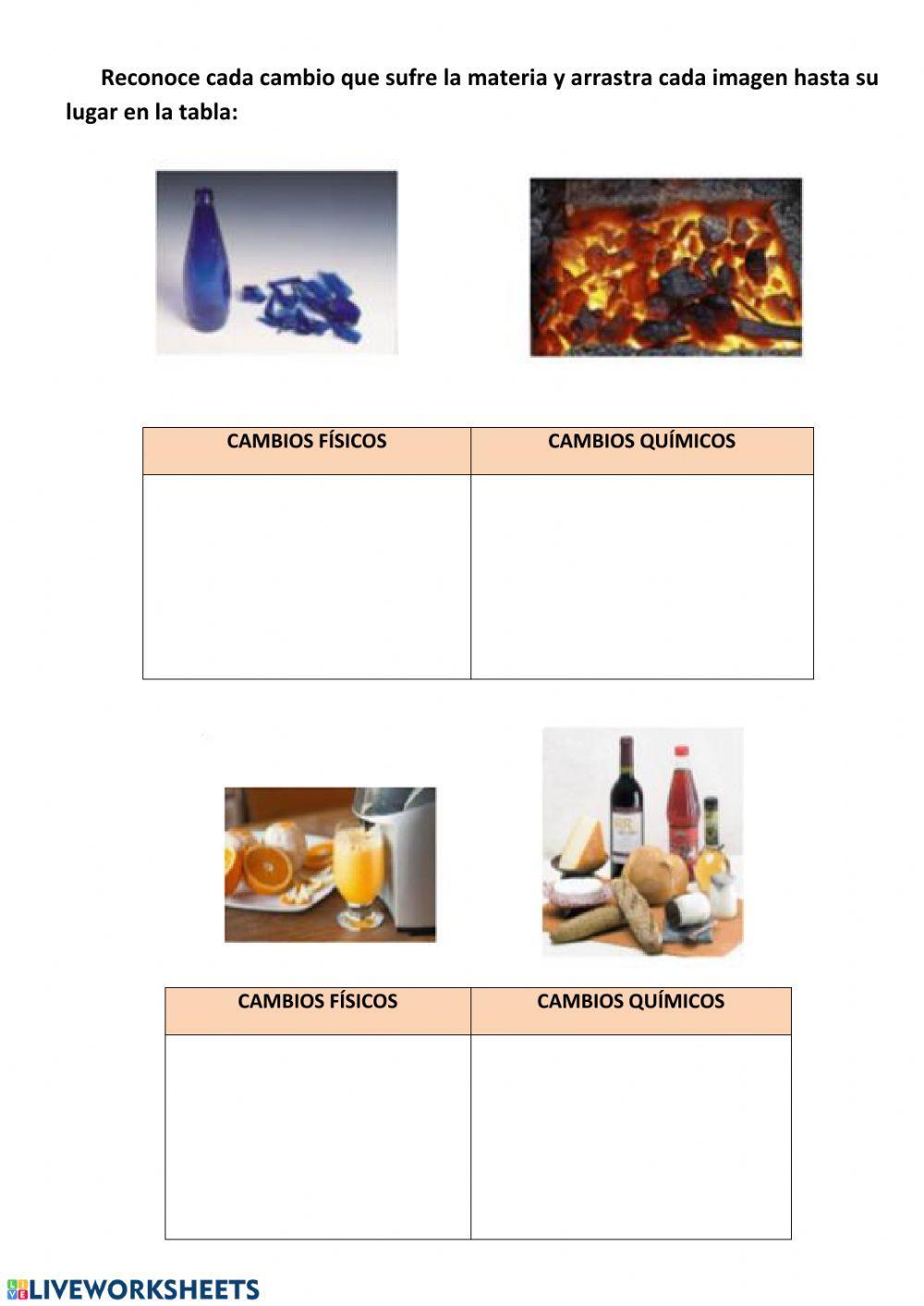 Reconoce cada cambio que sufre la materia y arrastra cada imagen hasta su lugar en la tabla:

| CAMBIOS FÍSICOS | CAMBIOS QUÍMICOS |
|---|---|
|  |  |

| CAMBIOS FÍSICOS | CAMBIOS QUÍMICOS |
|---|---|
|  |  |

LIVEWORKSHEETS